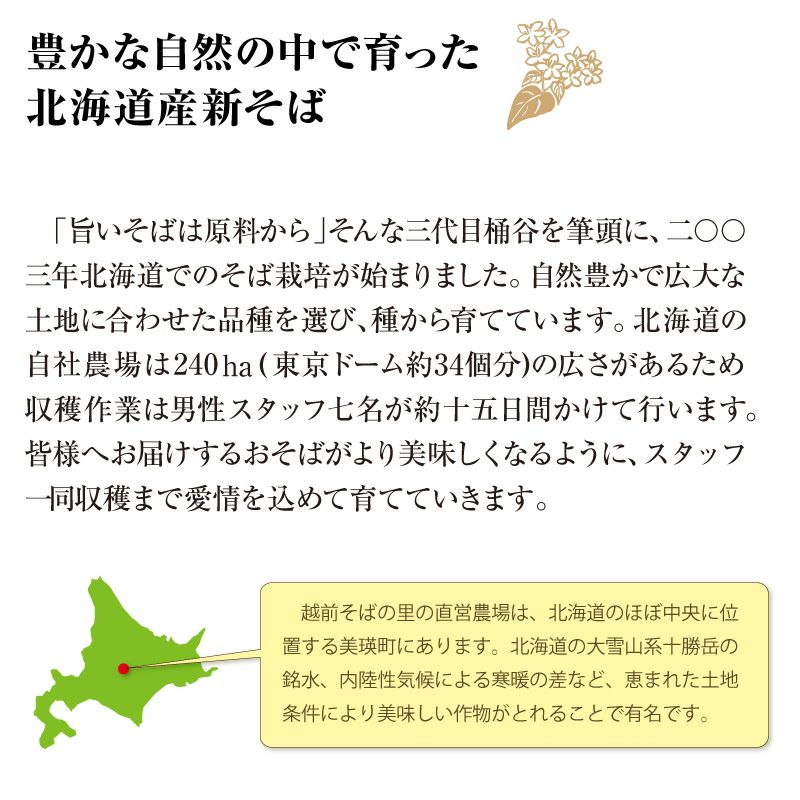 豊かな自然の中で育った
北海道産新そば

「旨いそばは原料から」そんな三代目桶谷を筆頭に、二〇〇三年北海道でのそば栽培が始まりました。自然豊かで広大な土地に合わせた品種を選び、種から育てています。北海道の自社農場は240ha(東京ドーム約34個分)の広さがあるため収穫作業は男性スタッフ七名が約十五日間かけて行います。皆様へお届けするおそばがより美味しくなるように、スタッフ一同収穫まで愛情を込めて育てていきます。

越前そばの里の直営農場は、北海道のほぼ中央に位置する美瑛町にあります。北海道の大雪山系十勝岳の銘水、内陸性気候による寒暖の差など、恵まれた土地条件により美味しい作物がとれることで有名です。